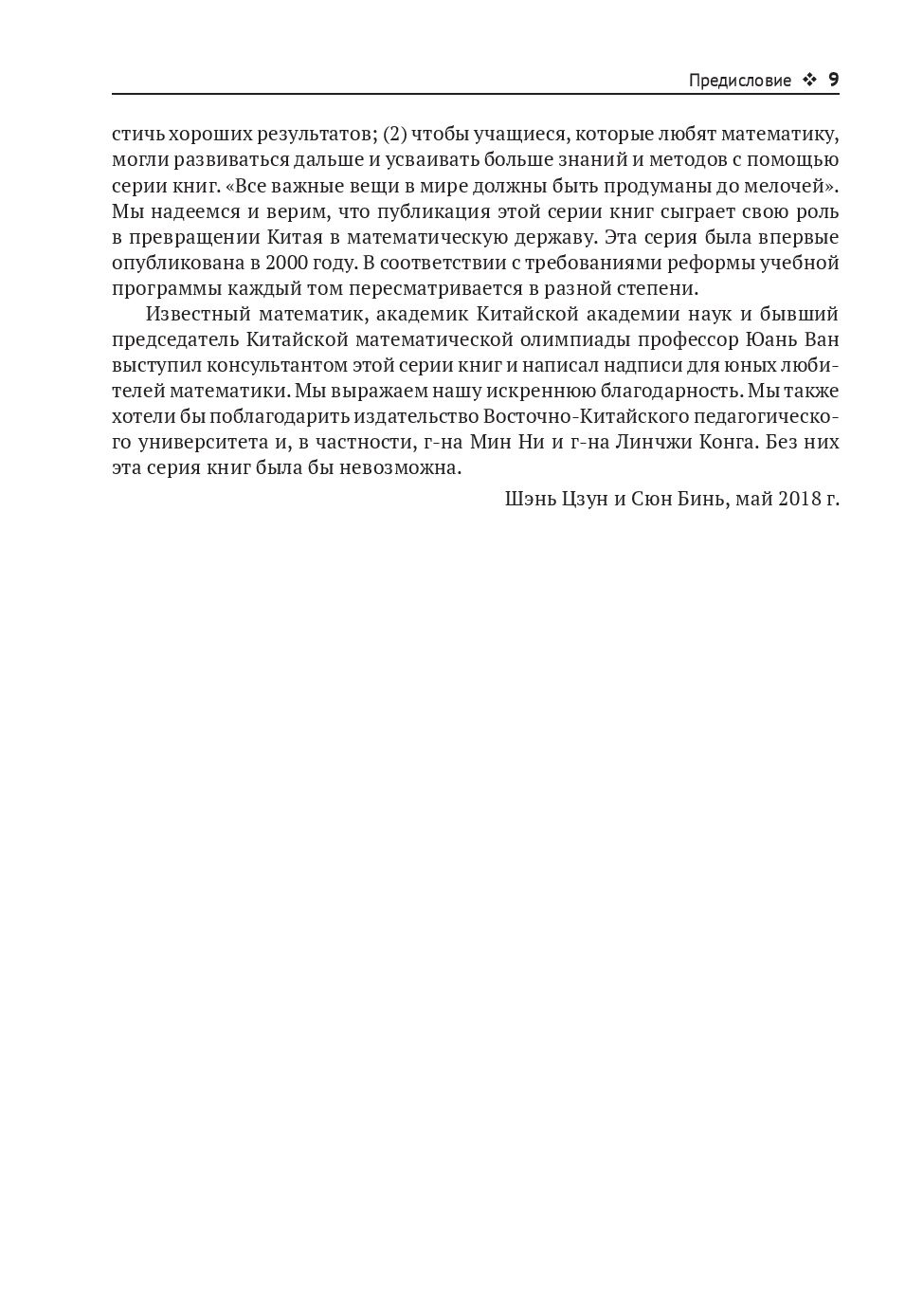 Предисловие ❖ 9

стичь хороших результатов; (2) чтобы учащиеся, которые любят математику, могли развиваться дальше и усваивать больше знаний и методов с помощью серии книг. «Все важные вещи в мире должны быть продуманы до мелочей». Мы надеемся и верим, что публикация этой серии книг сыграет свою роль в превращении Китая в математическую державу. Эта серия была впервые опубликована в 2000 году. В соответствии с требованиями реформы учебной программы каждый том пересматривается в разной степени.

Известный математик, академик Китайской академии наук и бывший председатель Китайской математической олимпиады профессор Юань Ван выступил консультантом этой серии книг и написал надписи для юных любителей математики. Мы выражаем нашу искреннюю благодарность. Мы также хотели бы поблагодарить издательство Восточно-Китайского педагогического университета и, в частности, г-на Мин Ни и г-на Линчжи Конга. Без них эта серия книг была бы невозможна.

Шэнь Цзун и Сюн Бинь, май 2018 г.